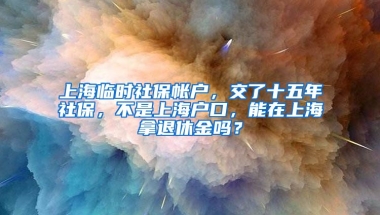 上海临时社保帐户，交了十五年社保，不是上海户口，能在上海拿退休金吗？